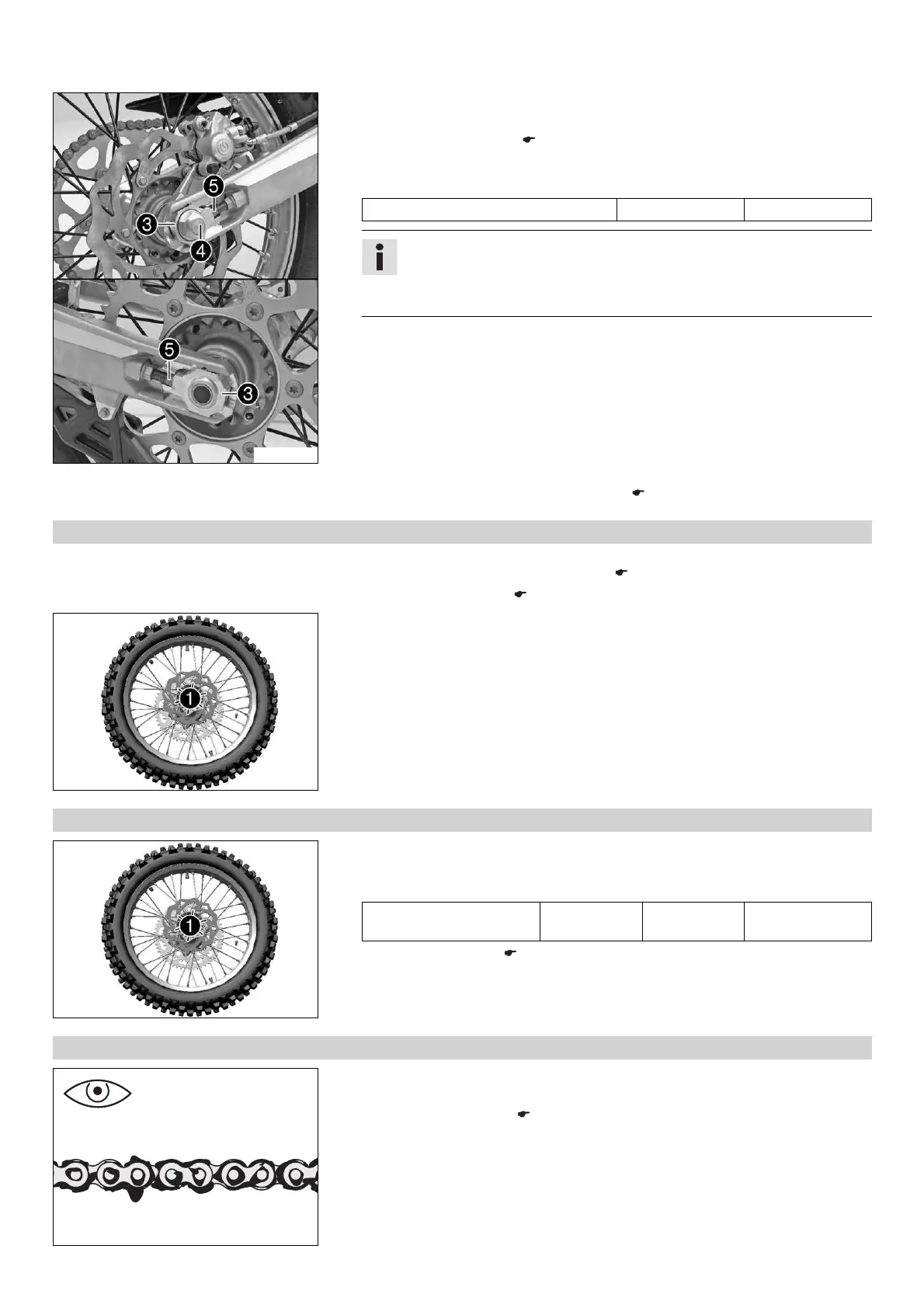 5

3

4

5

3

1

1